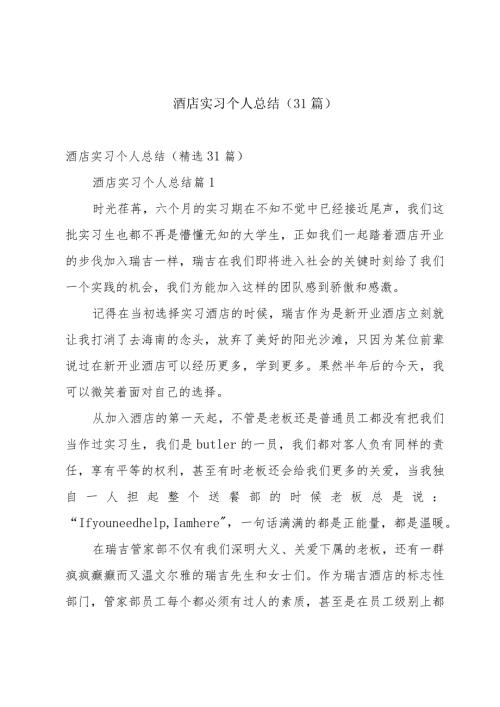 酒店实习个人总结（31篇）

酒店实习个人总结（精选31篇）

酒店实习个人总结篇1

时光荏苒，六个月的实习期在不知不觉中已经接近尾声，我们这批实习生也都不再是懵懂无知的大学生，正如我们一起踏着酒店开业的步伐加入瑞吉一样，瑞吉在我们即将进入社会的关键时刻给了我们一个实践的机会，我们为能加入这样的团队感到骄傲和感激。

记得在当初选择实习酒店的时候，瑞吉作为是新开业酒店立刻就让我打消了去海南的念头，放弃了美好的阳光沙滩，只因为某位前辈说过在新开业酒店可以经历更多，学到更多。果然半年后的今天，我可以微笑着面对自己的选择。

从加入酒店的第一天起，不管是老板还是普通员工都没有把我们当作过实习生，我们是butler的一员，我们都对客人负有同样的责任，享有平等的权利，甚至有时老板还会给我们更多的关爱，当我独自一人担起整个送餐部的时候老板总是说：“Ifyouneedhelp,Iamhere”，一句话满满的都是正能量，都是温暖。

在瑞吉管家部不仅有我们深明大义、关爱下属的老板，还有一群疯疯癫癫而又温文尔雅的瑞吉先生和女士们。作为瑞吉酒店的标志性部门，管家部员工每个都必须有过人的素质，甚至是在员工级别上都